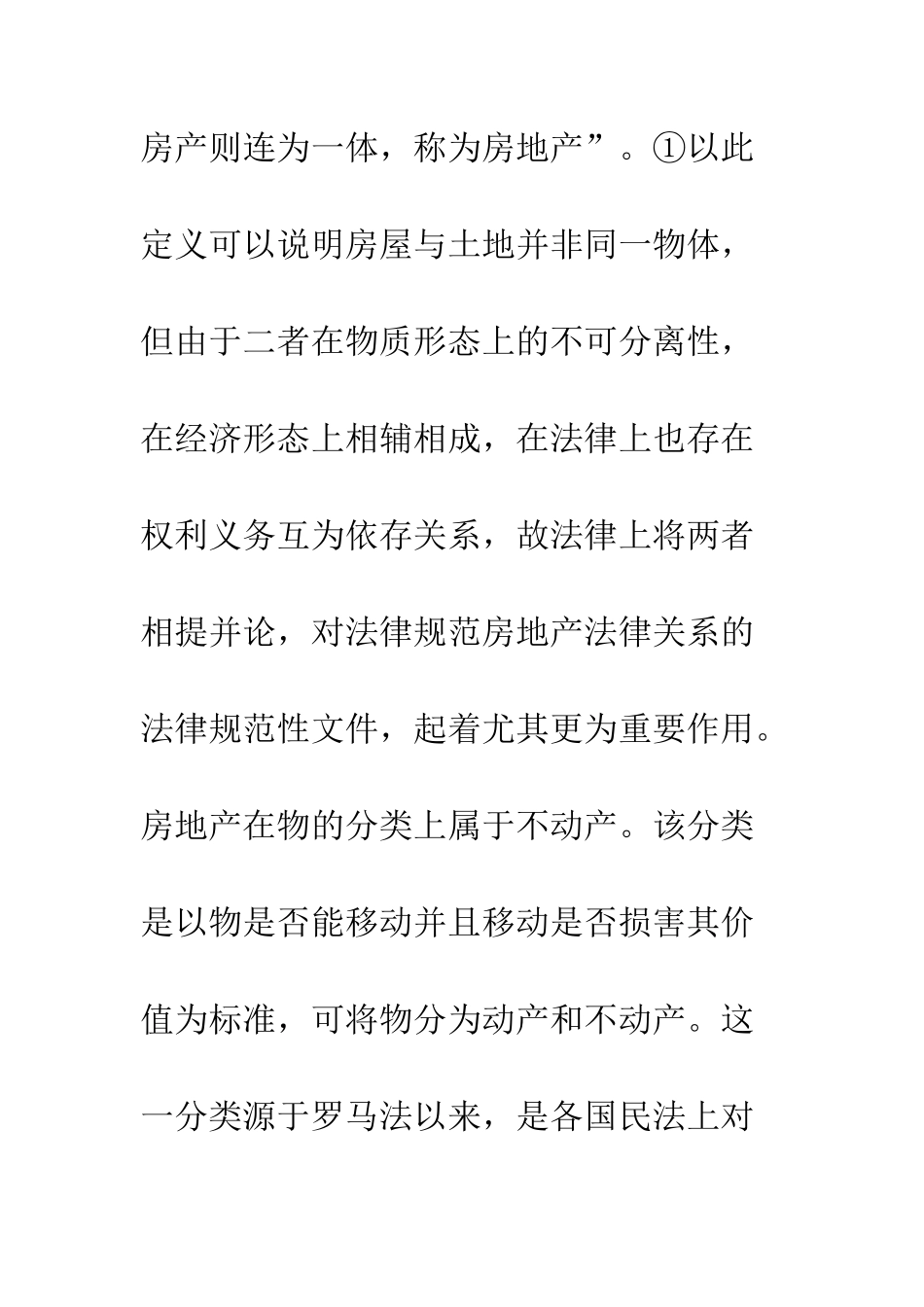 房产则连为一体，称为房地产”。①以此定义可以说明房屋与土地并非同一物体，但由于二者在物质形态上的不可分离性，在经济形态上相辅相成，在法律上也存在权利义务互为依存关系，故法律上将两者相提并论，对法律规范房地产法律关系的法律规范性文件，起着尤其更为重要作用。房地产在物的分类上属于不动产。该分类是以物是否能移动并且移动是否损害其价值为标准，可将物分为动产和不动产。这一分类源于罗马法以来，是各国民法上对